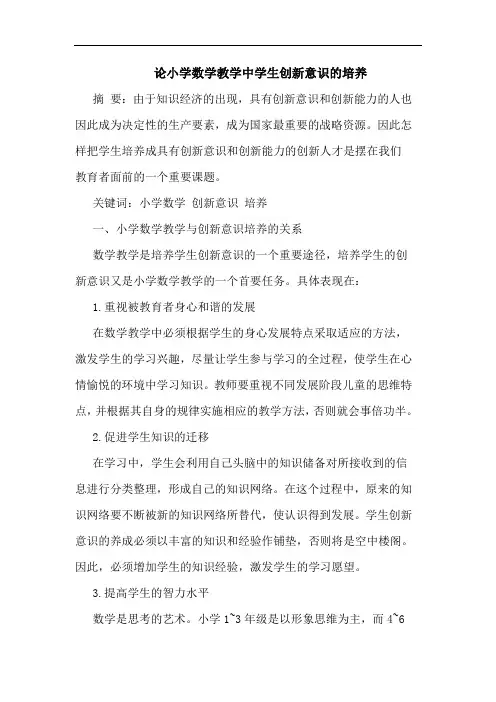 论小学数学教学中学生创新意识的培养

摘 要：由于知识经济的出现，具有创新意识和创新能力的人也因此成为决定性的生产要素，成为国家最重要的战略资源。因此怎样把学生培养成具有创新意识和创新能力的创新人才是摆在我们教育者面前的一个重要课题。

关键词：小学数学 创新意识 培养

一、小学数学教学与创新意识培养的关系

数学教学是培养学生创新意识的一个重要途径，培养学生的创新意识又是小学数学教学的一个首要任务。具体表现在：

1.重视被教育者身心和谐的发展

在数学教学中必须根据学生的身心发展特点采取适应的方法，激发学生的学习兴趣，尽量让学生参与学习的全过程，使学生在心情愉悦的环境中学习知识。教师要重视不同发展阶段儿童的思维特点，并根据其自身的规律实施相应的教学方法，否则就会事倍功半。

2.促进学生知识的迁移

在学习中，学生会利用自己头脑中的知识储备对所接收到的信息进行分类整理，形成自己的知识网络。在这个过程中，原来的知识网络要不断被新的知识网络所替代，使认识得到发展。学生创新意识的养成必须以丰富的知识和经验作铺垫，否则将是空中楼阁。因此，必须增加学生的知识经验，激发学生的学习愿望。

3.提高学生的智力水平

数学是思考的艺术。小学 1~3 年级是以形象思维为主，而 4~6